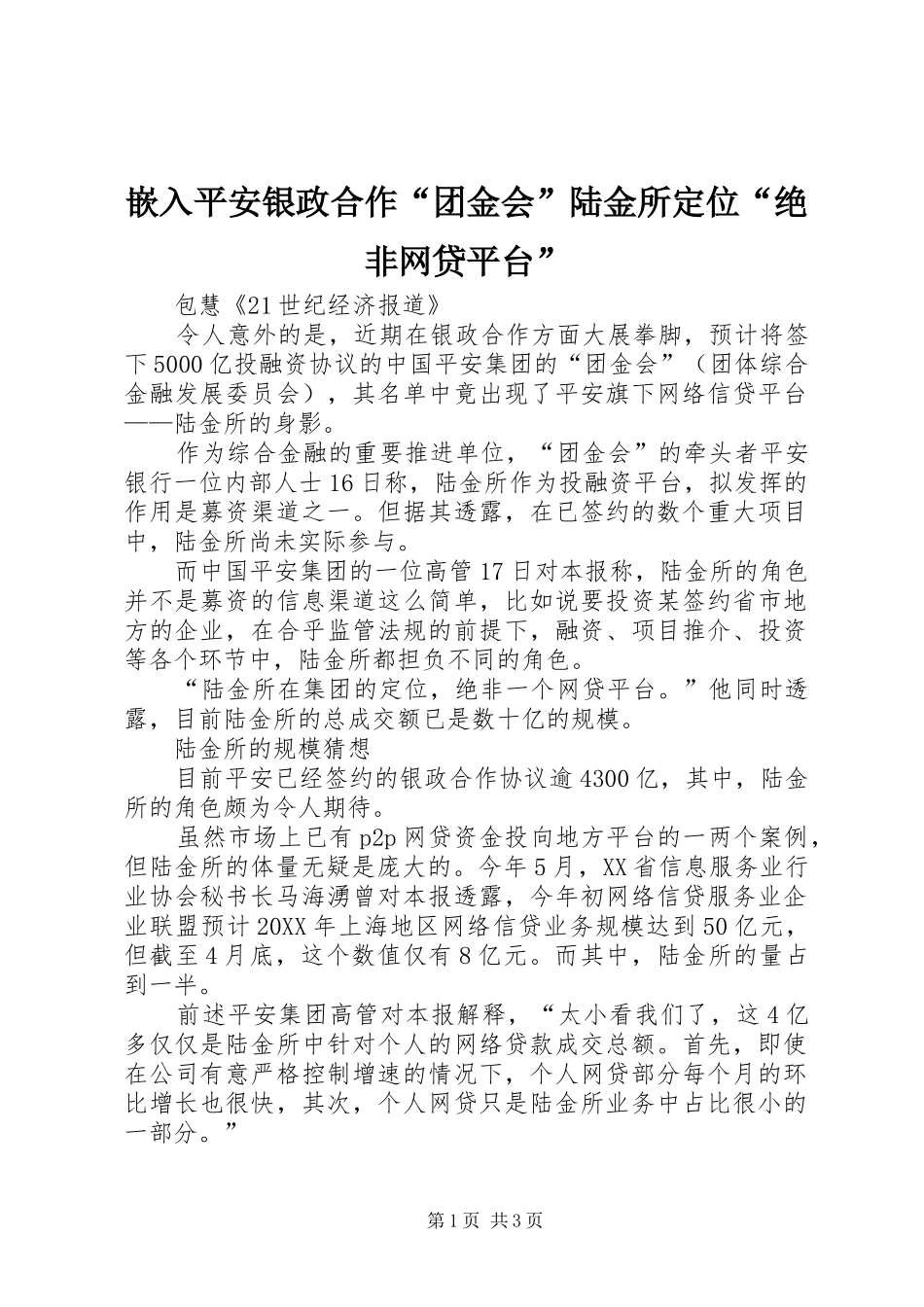 嵌入平安银政合作“团金会”陆金所定位“绝非网贷平台”

包慧《21世纪经济报道》

令人意外的是，近期在银政合作方面大展拳脚，预计将签下5000亿投融资协议的中国平安集团的“团金会”（团体综合金融发展委员会），其名单中竟出现了平安旗下网络信贷平台——陆金所的身影。

作为综合金融的重要推进单位，“团金会”的牵头者平安银行一位内部人士16日称，陆金所作为投融资平台，拟发挥的作用是募资渠道之一。但据其透露，在已签约的数个重大项目中，陆金所尚未实际参与。

而中国平安集团的一位高管17日对本报称，陆金所的角色并不是募资的信息渠道这么简单，比如说要投资某签约省市地方的企业，在合乎监管法规的前提下，融资、项目推介、投资等各个环节中，陆金所都担负不同的角色。

“陆金所在集团的定位，绝非一个网贷平台。”他同时透露，目前陆金所的总成交额已是数十亿的规模。

陆金所的规模猜想

目前平安已经签约的银政合作协议逾4300亿，其中，陆金所的角色颇为令人期待。

虽然市场上已有p2p网贷资金投向地方平台的一两个案例，但陆金所的体量无疑是庞大的。今年5月，XX省信息服务业行业协会秘书长马海湧曾对本报透露，今年初网络信贷服务业企业联盟预计20XX年上海地区网络信贷业务规模达到50亿元，但截至4月底，这个数值仅有8亿元。而其中，陆金所的量占到一半。

前述平安集团高管对本报解释，“太小看我们了，这4亿多仅仅是陆金所中针对个人的网络贷款成交总额。首先，即使在公司有意严格控制增速的情况下，个人网贷部分每个月的环比增长也很快，其次，个人网贷只是陆金所业务中占比很小的一部分。”

第1页 共3页